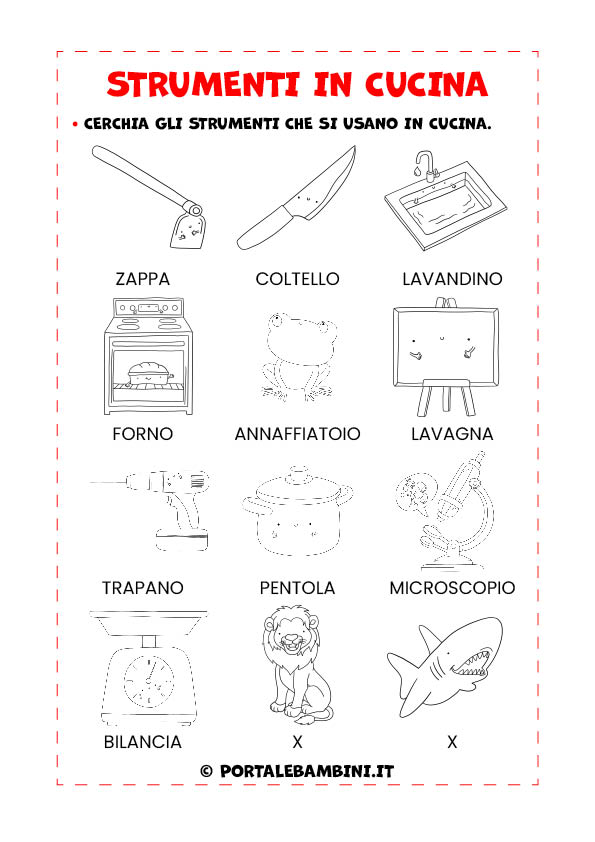 STRUMENTI IN CUCINA

• CERCHIA GLI STRUMENTI CHE SI USANO IN CUCINA.

ZAPPA

COLTELLO

LAVANDINO

FORNO

ANNAFFIATOIO

LAVAGNA

TRAPANO

PENTOLA

MICROSCOPIO

BILANCIA

X

X

© PORTALEBAMBINI.IT